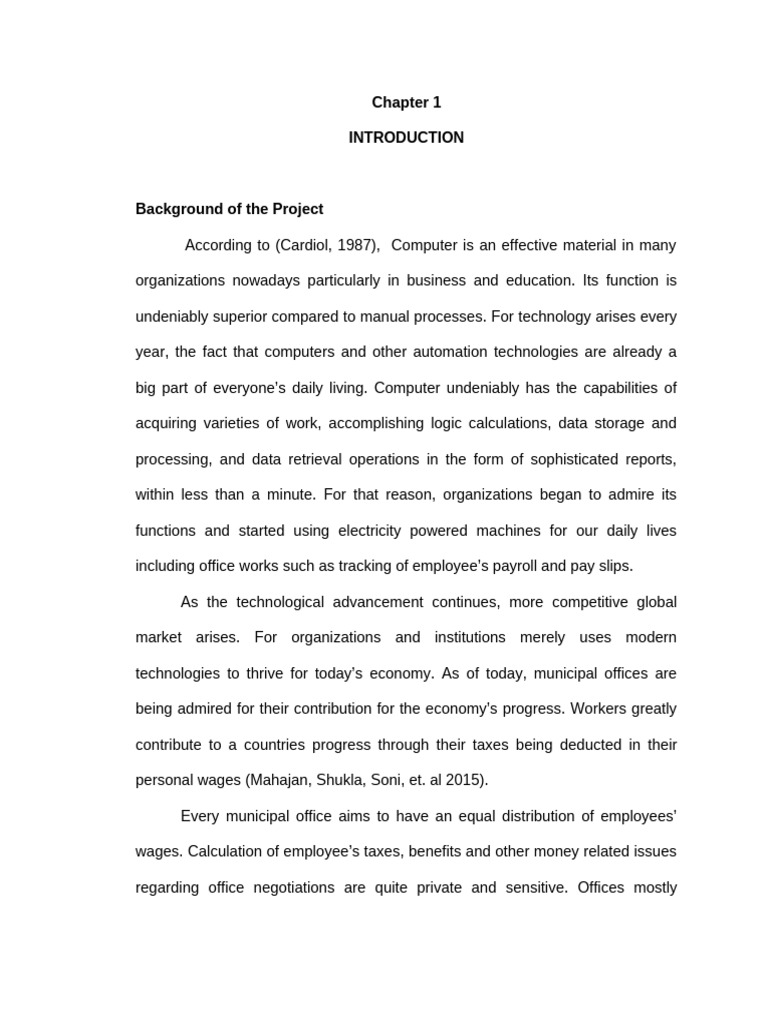 Chapter 1

INTRODUCTION

Background of the Project

According to (Cardiol, 1987), Computer is an effective material in many organizations nowadays particularly in business and education. Its function is undeniably superior compared to manual processes. For technology arises every year, the fact that computers and other automation technologies are already a big part of everyone's daily living. Computer undeniably has the capabilities of acquiring varieties of work, accomplishing logic calculations, data storage and processing, and data retrieval operations in the form of sophisticated reports, within less than a minute. For that reason, organizations began to admire its functions and started using electricity powered machines for our daily lives including office works such as tracking of employee's payroll and pay slips.

As the technological advancement continues, more competitive global market arises. For organizations and institutions merely uses modern technologies to thrive for today's economy. As of today, municipal offices are being admired for their contribution for the economy's progress. Workers greatly contribute to a countries progress through their taxes being deducted in their personal wages (Mahajan, Shukla, Soni, et. al 2015).

Every municipal office aims to have an equal distribution of employees' wages. Calculation of employee's taxes, benefits and other money related issues regarding office negotiations are quite private and sensitive. Offices mostly